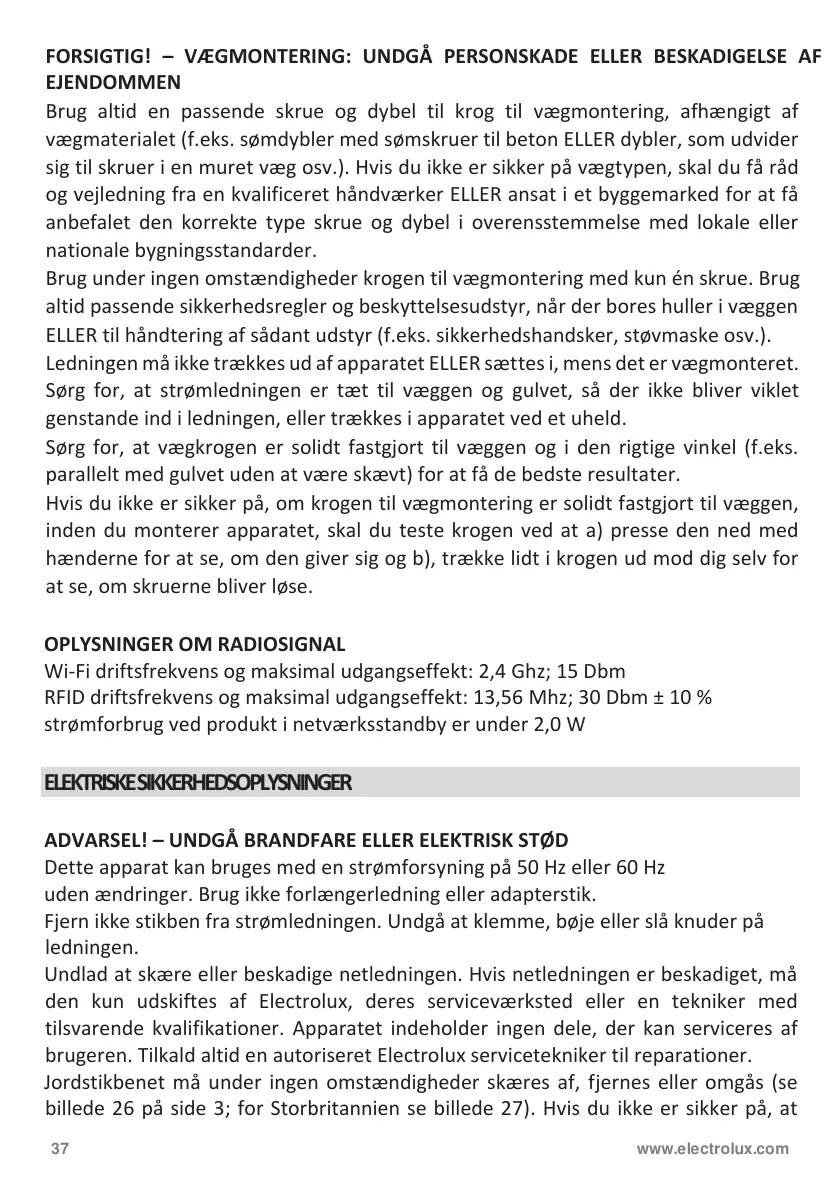 FORSIGTIG! – VÆGMONTERING: UNDGÅ PERSONSKADE ELLER BESKADIGELSE AF EJENDOMMEN
Brug altid en passende skrue og dybel til krog til vægmontering, afhængigt af vægmaterialet (f.eks. sømdybler med sømskruer til beton ELLER dybler, som udvider sig til skruer i en muret væg osv.). Hvis du ikke er sikker på vægtypen, skal du få råd og vejledning fra en kvalificeret håndværker ELLER ansat i et byggemarked for at få anbefalet den korrekte type skrue og dybel i overensstemmelse med lokale eller nationale bygningsstandarder.
Brug under ingen omstændigheder krogen til vægmontering med kun én skrue. Brug altid passende sikkerhedsregler og beskyttelsesudstyr, når der bores huller i væggen ELLER til håndtering af sådant udstyr (f.eks. sikkerhedshandsker, støvmaske osv.).
Ledningen må ikke trækkes ud af apparatet ELLER sættes i, mens det er vægmonteret. Sørg for, at strømledningen er tæt til væggen og gulvet, så der ikke bliver viklet genstande ind i ledningen, eller trækkes i apparatet ved et uheld.
Sørg for, at vægkrogen er solidt fastgjort til væggen og i den rigtige vinkel (f.eks. parallelt med gulvet uden at være skævt) for at få de bedste resultater.
Hvis du ikke er sikker på, om krogen til vægmontering er solidt fastgjort til væggen, inden du monterer apparatet, skal du teste krogen ved at a) presse den ned med hænderne for at se, om den giver sig og b), trække lidt i krogen ud mod dig selv for at se, om skruerne bliver løse.

OPLYSNINGER OM RADIOSIGNAL
Wi-Fi driftsfrekvens og maksimal udgangseffekt: 2,4 Ghz; 15 Dbm
RFID driftsfrekvens og maksimal udgangseffekt: 13,56 Mhz; 30 Dbm ± 10 %
strømforbrug ved produkt i netværksstandby er under 2,0 W

ELEKTRISKE SIKKERHEDSOPLYSNINGER

ADVARSEL! – UNDGÅ BRANDFARE ELLER ELEKTRISK STØD
Dette apparat kan bruges med en strømforsyning på 50 Hz eller 60 Hz uden ændringer. Brug ikke forlængerledning eller adapterstik.
Fjern ikke stikben fra strømledningen. Undgå at klemme, bøje eller slå knuder på ledningen.
Undlad at skære eller beskadige netledningen. Hvis netledningen er beskadiget, må den kun udskiftes af Electrolux, deres serviceværksted eller en tekniker med tilsvarende kvalifikationer. Apparatet indeholder ingen dele, der kan serviceres af brugeren. Tilkald altid en autoriseret Electrolux servicetekniker til reparationer.
Jordstikbenet må under ingen omstændigheder skæres af, fjernes eller omgås (se billede 26 på side 3; for Storbritannien se billede 27). Hvis du ikke er sikker på, at

37 www.electrolux.com